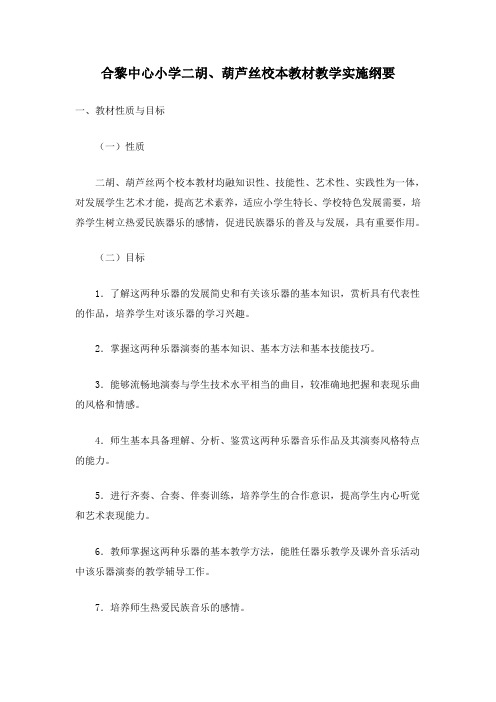 合黎中心小学二胡、葫芦丝校本教材教学实施纲要

一、教材性质与目标

（一）性质

二胡、葫芦丝两个校本教材均融知识性、技能性、艺术性、实践性为一体，对发展学生艺术才能，提高艺术素养，适应小学生特长、学校特色发展需要，培养学生树立热爱民族器乐的感情，促进民族器乐的普及与发展，具有重要作用。

（二）目标

1．了解这两种乐器的发展简史和有关该乐器的基本知识，赏析具有代表性的作品，培养学生对该乐器的学习兴趣。

2．掌握这两种乐器演奏的基本知识、基本方法和基本技能技巧。

3．能够流畅地演奏与学生技术水平相当的曲目，较准确地把握和表现乐曲的风格和情感。

4．师生基本具备理解、分析、鉴赏这两种乐器音乐作品及其演奏风格特点的能力。

5．进行齐奏、合奏、伴奏训练，培养学生的合作意识，提高学生内心听觉和艺术表现能力。

6．教师掌握这两种乐器的基本教学方法，能胜任器乐教学及课外音乐活动中该乐器演奏的教学辅导工作。

7．培养师生热爱民族音乐的感情。